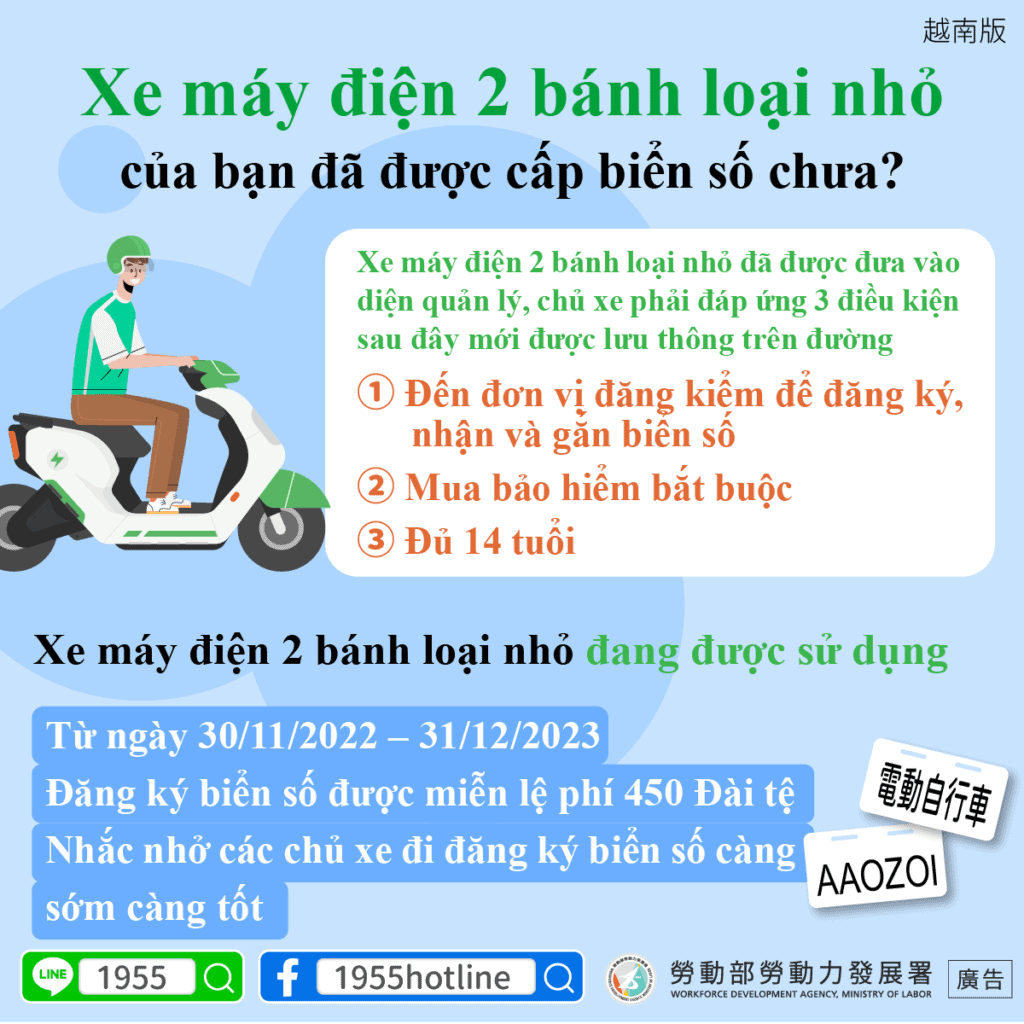 越南版

Xe máy điện 2 bánh loại nhỏ của bạn đã được cấp biển số chưa?

Xe máy điện 2 bánh loại nhỏ đã được đưa vào diện quản lý, chủ xe phải đáp ứng 3 điều kiện sau đây mới được lưu thông trên đường

① Đến đơn vị đăng kiểm để đăng ký, nhận và gắn biển số

② Mua bảo hiểm bắt buộc

③ Đủ 14 tuổi

Xe máy điện 2 bánh loại nhỏ đang được sử dụng

Từ ngày 30/11/2022 – 31/12/2023

Đăng ký biển số được miễn lệ phí 450 Đài tệ

Nhắc nhở các chủ xe đi đăng ký biển số càng sớm càng tốt

電動自行車

AAOZOI

LINE 1955

1955hotline

勞動部勞動力發展署
WORKFORCE DEVELOPMENT AGENCY, MINISTRY OF LABOR

廣告